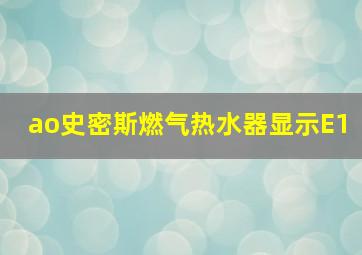 ao史密斯燃气热水器显示E1